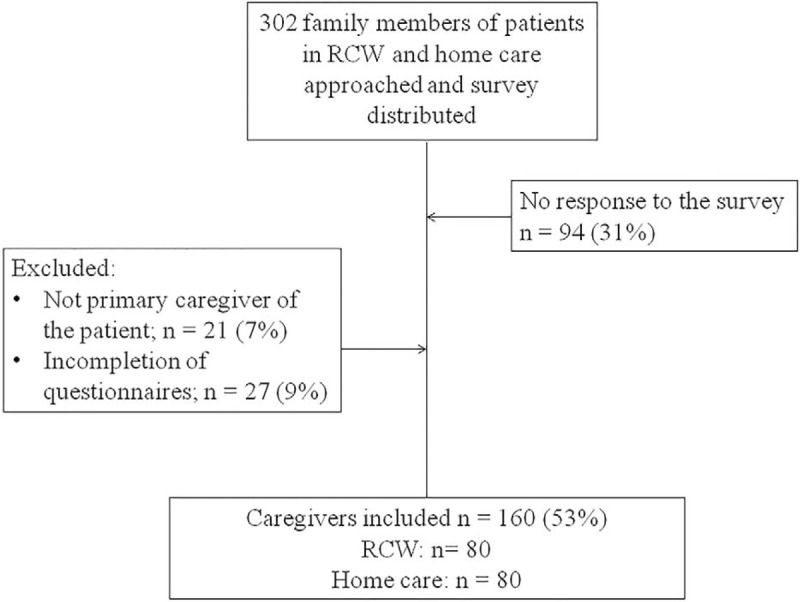 302 family members of patients in RCW and home care approached and survey distributed

No response to the survey
n = 94 (31%)

Excluded:
• Not primary caregiver of the patient; n = 21 (7%)
• Incompletion of questionnaires; n = 27 (9%)

Caregivers included n = 160 (53%)
RCW: n= 80
Home care: n = 80